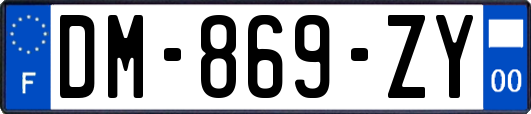 F

DM-869-ZY

00